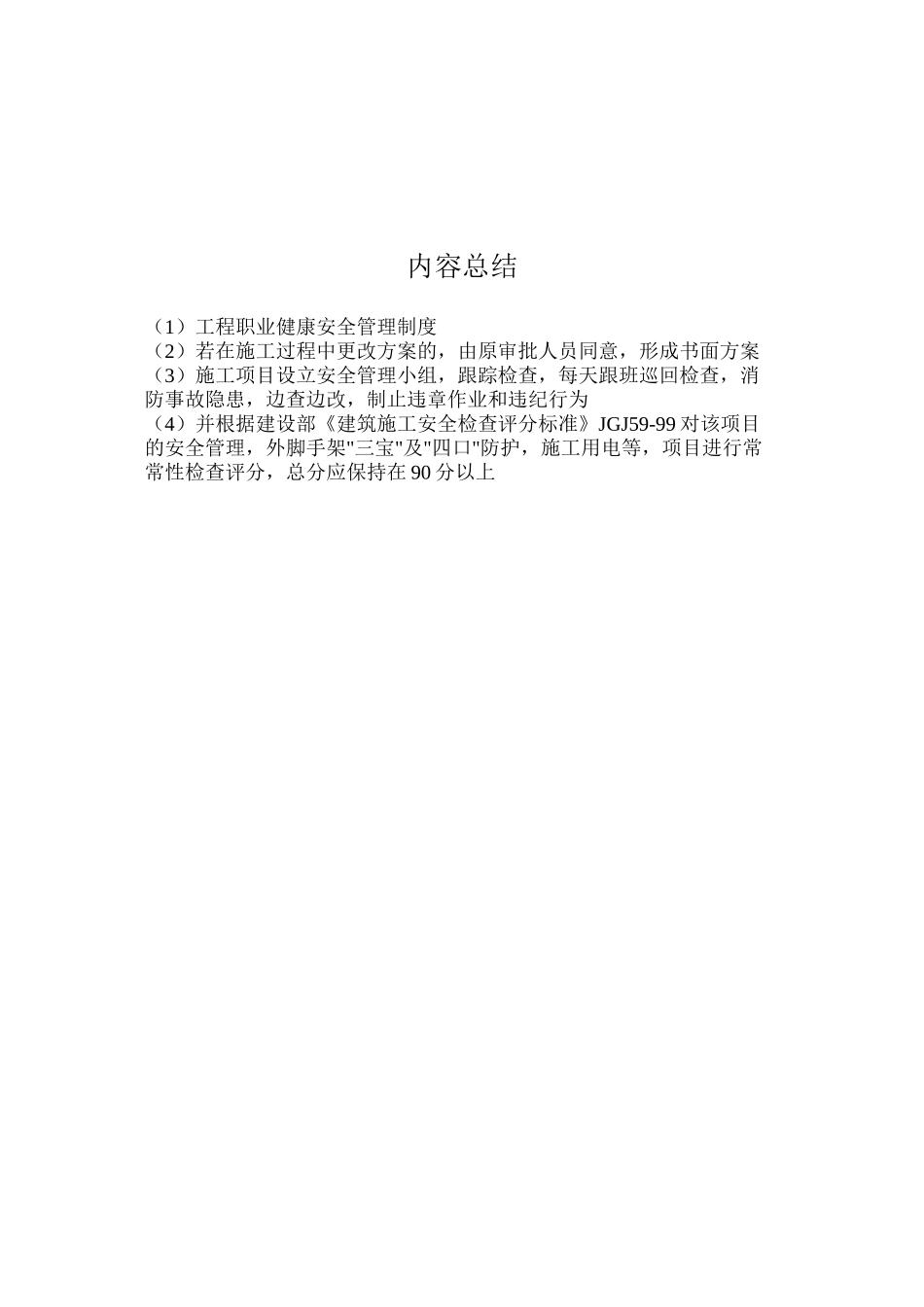 内容总结

（1）工程职业健康安全管理制度
（2）若在施工过程中更改方案的，由原审批人员同意，形成书面方案
（3）施工项目设立安全管理小组，跟踪检查，每天跟班巡回检查，消防事故隐患，边查边改，制止违章作业和违纪行为
（4）并根据建设部《建筑施工安全检查评分标准》JGJ59-99 对该项目的安全管理，外脚手架"三宝"及"四口"防护，施工用电等，项目进行常常性检查评分，总分应保持在 90 分以上